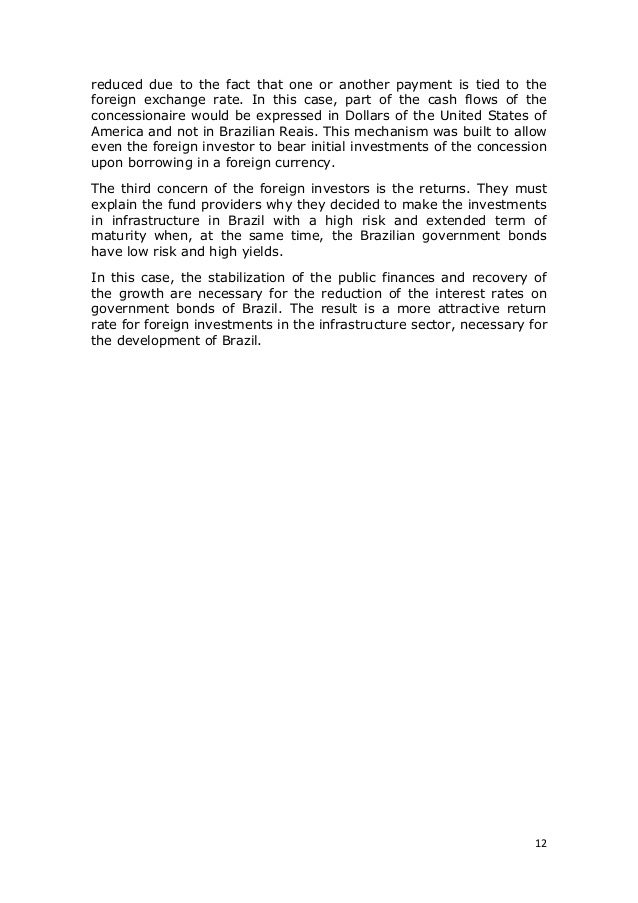 reduced due to the fact that one or another payment is tied to the foreign exchange rate. In this case, part of the cash flows of the concessionaire would be expressed in Dollars of the United States of America and not in Brazilian Reais. This mechanism was built to allow even the foreign investor to bear initial investments of the concession upon borrowing in a foreign currency.

The third concern of the foreign investors is the returns. They must explain the fund providers why they decided to make the investments in infrastructure in Brazil with a high risk and extended term of maturity when, at the same time, the Brazilian government bonds have low risk and high yields.

In this case, the stabilization of the public finances and recovery of the growth are necessary for the reduction of the interest rates on government bonds of Brazil. The result is a more attractive return rate for foreign investments in the infrastructure sector, necessary for the development of Brazil.

12